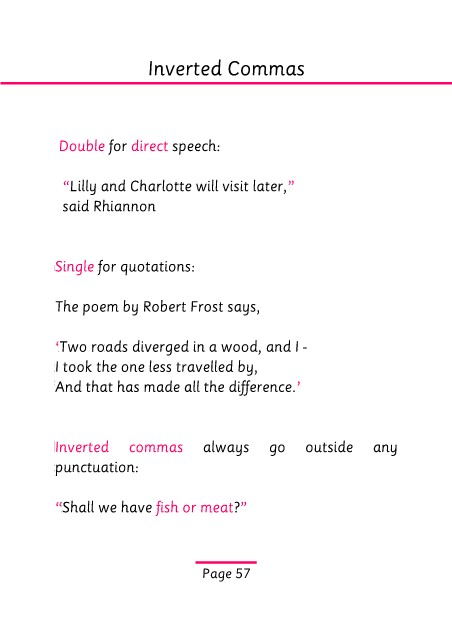 Inverted Commas

Double for direct speech:

“Lilly and Charlotte will visit later,” said Rhiannon

Single for quotations:

The poem by Robert Frost says,

‘Two roads diverged in a wood, and I -
I took the one less travelled by,
And that has made all the difference.’

Inverted commas always go outside any punctuation:

“Shall we have fish or meat?”

Page 57